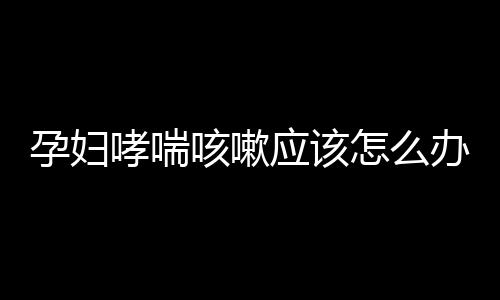 孕妇哮喘咳嗽应该怎么办